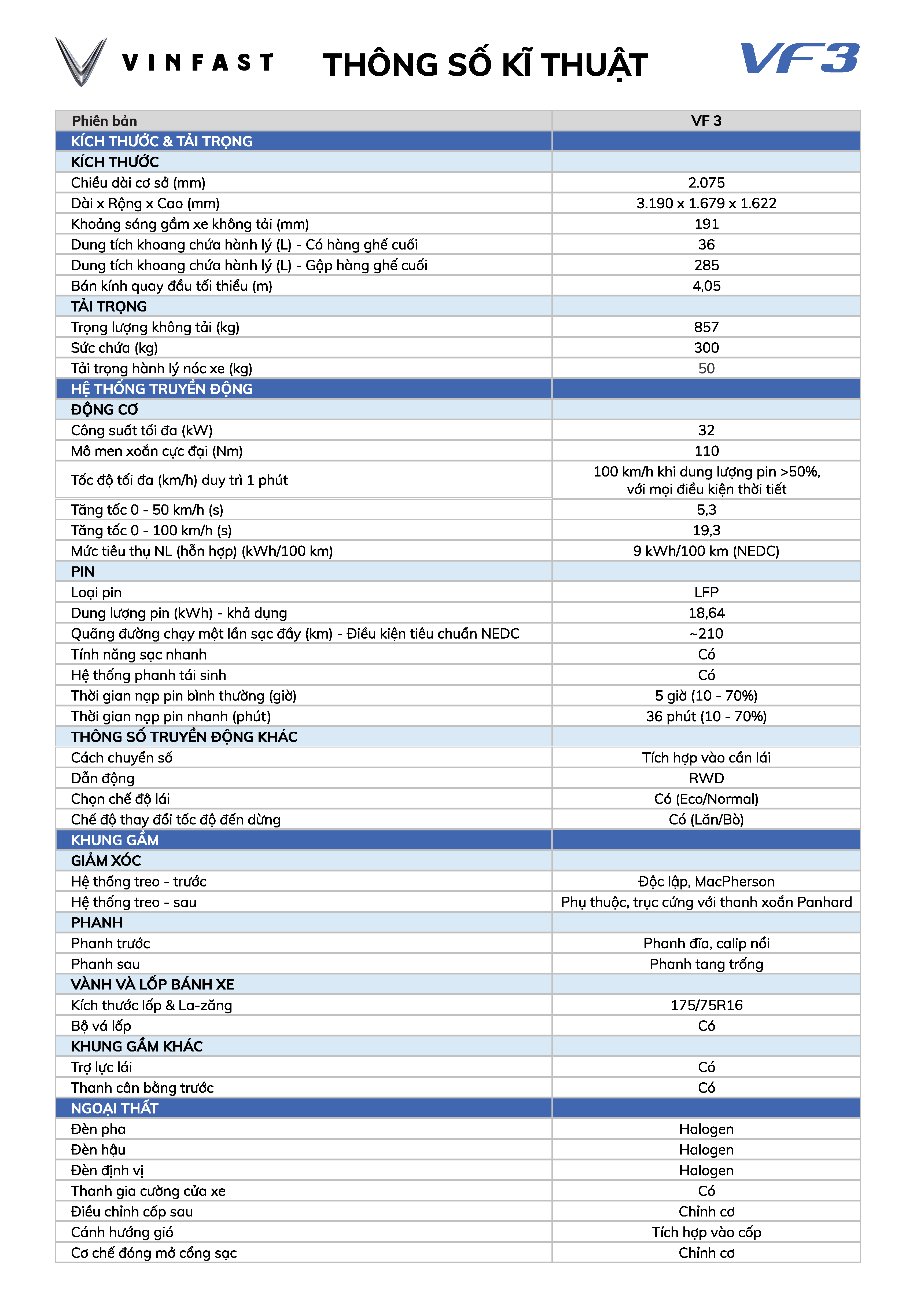 VINFAST THÔNG SỐ KĨ THUẬT VF3

| Phiên bản | VF 3 |
|---|---|
| KÍCH THƯỚC & TẢI TRỌNG | |
| KÍCH THƯỚC | |
| Chiều dài cơ sở (mm) | 2.075 |
| Dài x Rộng x Cao (mm) | 3.190 x 1.679 x 1.622 |
| Khoảng sáng gầm xe không tải (mm) | 191 |
| Dung tích khoang chứa hành lý (L) - Có hàng ghế cuối | 36 |
| Dung tích khoang chứa hành lý (L) - Gập hàng ghế cuối | 285 |
| Bán kính quay đầu tối thiểu (m) | 4,05 |
| TẢI TRỌNG | |
| Trọng lượng không tải (kg) | 857 |
| Sức chứa (kg) | 300 |
| Tải trọng hành lý nóc xe (kg) | 50 |
| HỆ THỐNG TRUYỀN ĐỘNG | |
| ĐỘNG CƠ | |
| Công suất tối đa (kW) | 32 |
| Mô men xoắn cực đại (Nm) | 110 |
| Tốc độ tối đa (km/h) duy trì 1 phút | 100 km/h khi dung lượng pin >50%, với mọi điều kiện thời tiết |
| Tăng tốc 0 - 50 km/h (s) | 5,3 |
| Tăng tốc 0 - 100 km/h (s) | 19,3 |
| Mức tiêu thụ NL (hỗn hợp) (kWh/100 km) | 9 kWh/100 km (NEDC) |
| PIN | |
| Loại pin | LFP |
| Dung lượng pin (kWh) - khả dụng | 18,64 |
| Quãng đường chạy một lần sạc đầy (km) - Điều kiện tiêu chuẩn NEDC | ~210 |
| Tính năng sạc nhanh | Có |
| Hệ thống phanh tái sinh | Có |
| Thời gian nạp pin bình thường (giờ) | 5 giờ (10 - 70%) |
| Thời gian nạp pin nhanh (phút) | 36 phút (10 - 70%) |
| THÔNG SỐ TRUYỀN ĐỘNG KHÁC | |
| Cách chuyển số | Tích hợp vào cần lái |
| Dẫn động | RWD |
| Chọn chế độ lái | Có (Eco/Normal) |
| Chế độ thay đổi tốc độ đến dừng | Có (Lăn/Bò) |
| KHUNG GẦM | |
| GIẢM XÓC | |
| Hệ thống treo - trước | Độc lập, MacPherson |
| Hệ thống treo - sau | Phụ thuộc, trục cứng với thanh xoắn Panhard |
| PHANH | |
| Phanh trước | Phanh đĩa, calip nổi |
| Phanh sau | Phanh tang trống |
| VÀNH VÀ LỐP BÁNH XE | |
| Kích thước lốp & La-zăng | 175/75R16 |
| Bộ vá lốp | Có |
| KHUNG GẦM KHÁC | |
| Trợ lực lái | Có |
| Thanh cân bằng trước | Có |
| NGOẠI THẤT | |
| Đèn pha | Halogen |
| Đèn hậu | Halogen |
| Đèn định vị | Halogen |
| Thanh gia cường cửa xe | Có |
| Điều chỉnh cốp sau | Chỉnh cơ |
| Cánh hướng gió | Tích hợp vào cốp |
| Cơ chế đóng mở cổng sạc | Chỉnh cơ |